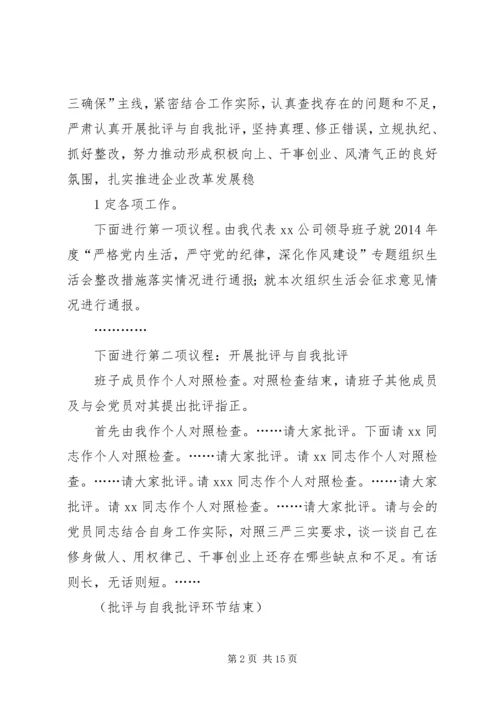 三确保”主线，紧密结合工作实际，认真查找存在的问题和不足，严肃认真开展批评与自我批评，坚持真理、修正错误，立规执纪、抓好整改，努力推动形成积极向上、干事创业、风清气正的良好氛围，扎实推进企业改革发展稳

1 定各项工作。

下面进行第一项议程。由我代表 xx 公司领导班子就 2014 年度“严格党内生活，严守党的纪律，深化作风建设”专题组织生活会整改措施落实情况进行通报；就本次组织生活会征求意见情况进行通报。

…………

下面进行第二项议程：开展批评与自我批评

班子成员作个人对照检查。对照检查结束，请班子其他成员及与会党员对其提出批评指正。

首先由我作个人对照检查。……请大家批评。下面请 xx 同志作个人对照检查。……请大家批评。请 xx 同志作个人对照检查。……请大家批评。请 xxx 同志作个人对照检查。……请大家批评。请 xx 同志作个人对照检查。……请大家批评。请与会的党员同志结合自身工作实际，对照三严三实要求，谈一谈自己在修身做人、用权律己、干事创业上还存在哪些缺点和不足。有话则长，无话则短。……

（批评与自我批评环节结束）

第 2 页 共 15 页